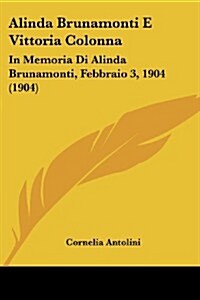 Alinda Brunamonti E Vittoria Colonna

In Memoria Di Alinda Brunamonti, Febbraio 3, 1904 (1904)

Cornelia Antolini